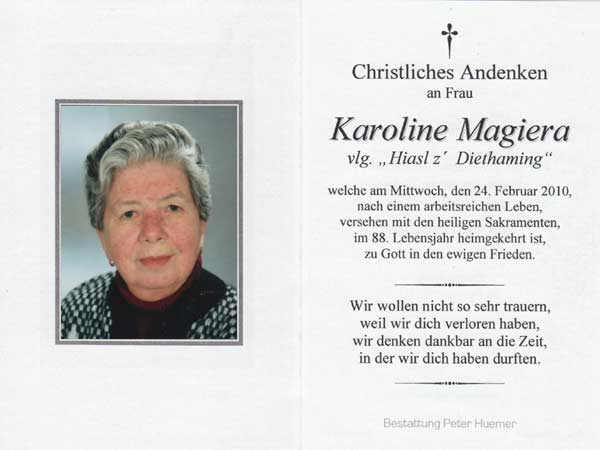 Christliches Andenken
an Frau

Karoline Magiera
vlg. „Hiasl z´ Diethaming“

welche am Mittwoch, den 24. Februar 2010, nach einem arbeitsreichen Leben, versehen mit den heiligen Sakramenten, im 88. Lebensjahr heimgekehrt ist, zu Gott in den ewigen Frieden.

Wir wollen nicht so sehr trauern, weil wir dich verloren haben, wir denken dankbar an die Zeit, in der wir dich haben durften.

Bestattung Peter Huemer